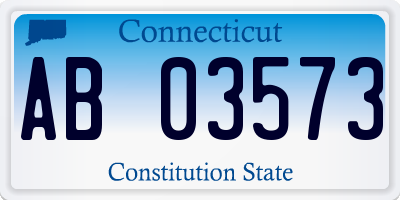 Connecticut

AB 03573

Constitution State